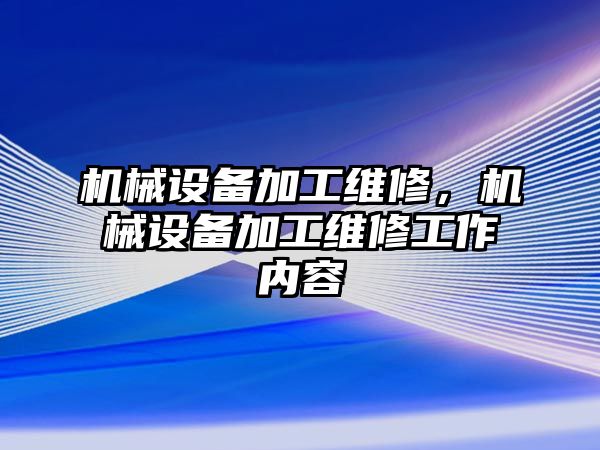 机械设备加工维修，机械设备加工维修工作内容